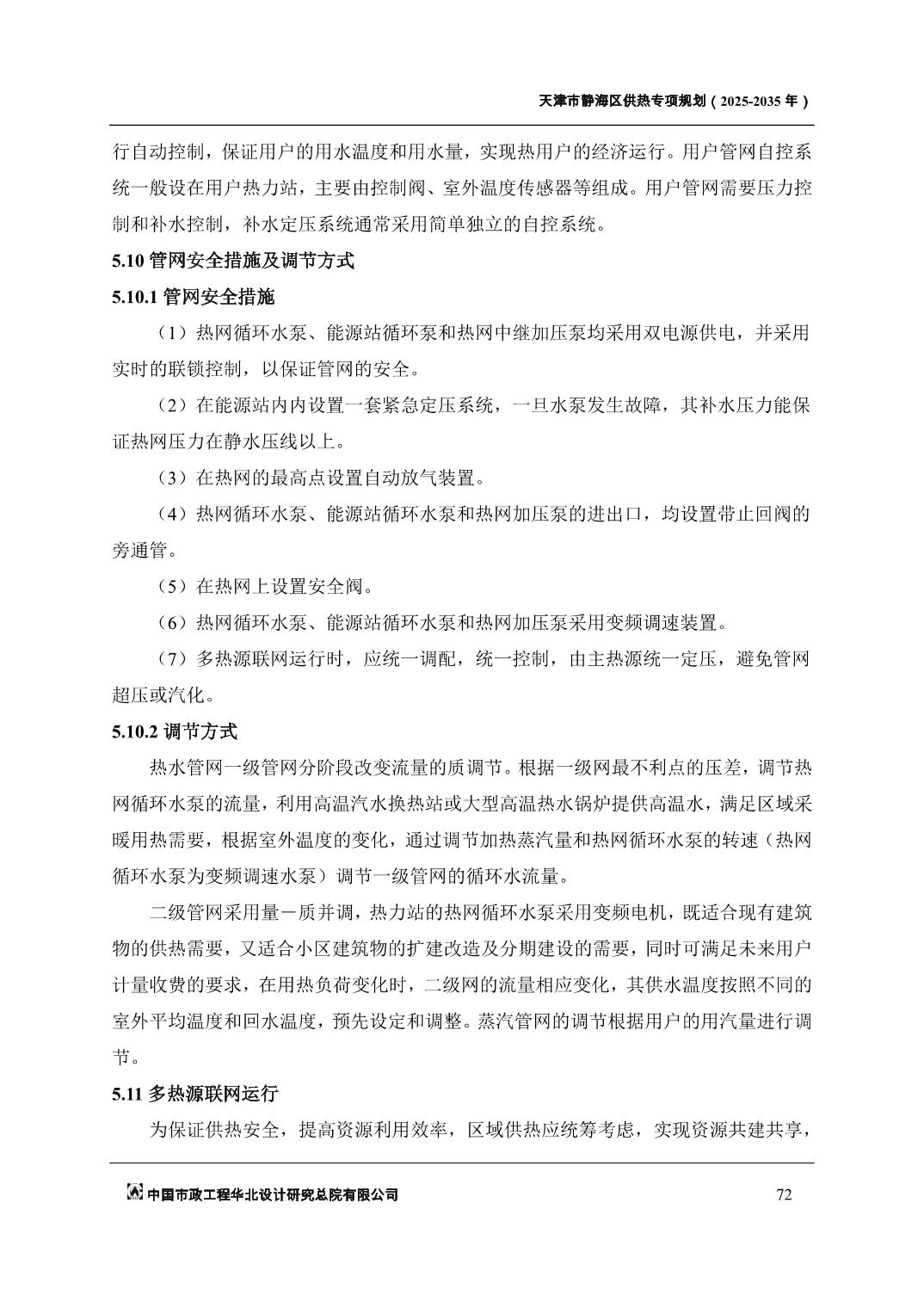 天津市静海区供热专项规划（2025-2035 年）

行自动控制，保证用户的用水温度和用水量，实现热用户的经济运行。用户管网自控系统一般设在用户热力站，主要由控制阀、室外温度传感器等组成。用户管网需要压力控制和补水控制，补水定压系统通常采用简单独立的自控系统。

5.10 管网安全措施及调节方式

5.10.1 管网安全措施

（1）热网循环水泵、能源站循环泵和热网中继加压泵均采用双电源供电，并采用实时的联锁控制，以保证管网的安全。

（2）在能源站内内设置一套紧急定压系统，一旦水泵发生故障，其补水压力能保证热网压力在静水压线以上。

（3）在热网的最高点设置自动放气装置。

（4）热网循环水泵、能源站循环水泵和热网加压泵的进出口，均设置带止回阀的旁通管。

（5）在热网上设置安全阀。

（6）热网循环水泵、能源站循环水泵和热网加压泵采用变频调速装置。

（7）多热源联网运行时，应统一调配，统一控制，由主热源统一定压，避免管网超压或汽化。

5.10.2 调节方式

热水管网一级管网分阶段改变流量的质调节。根据一级网最不利点的压差，调节热网循环水泵的流量，利用高温汽水换热站或大型高温热水锅炉提供高温水，满足区域采暖用热需要，根据室外温度的变化，通过调节加热蒸汽量和热网循环水泵的转速（热网循环水泵为变频调速水泵）调节一级管网的循环水流量。

二级管网采用量－质并调，热力站的热网循环水泵采用变频电机，既适合现有建筑物的供热需要，又适合小区建筑物的扩建改造及分期建设的需要，同时可满足未来用户计量收费的要求，在用热负荷变化时，二级网的流量相应变化，其供水温度按照不同的室外平均温度和回水温度，预先设定和调整。蒸汽管网的调节根据用户的用汽量进行调节。

5.11 多热源联网运行

为保证供热安全，提高资源利用效率，区域供热应统筹考虑，实现资源共建共享，

中国市政工程华北设计研究总院有限公司 72